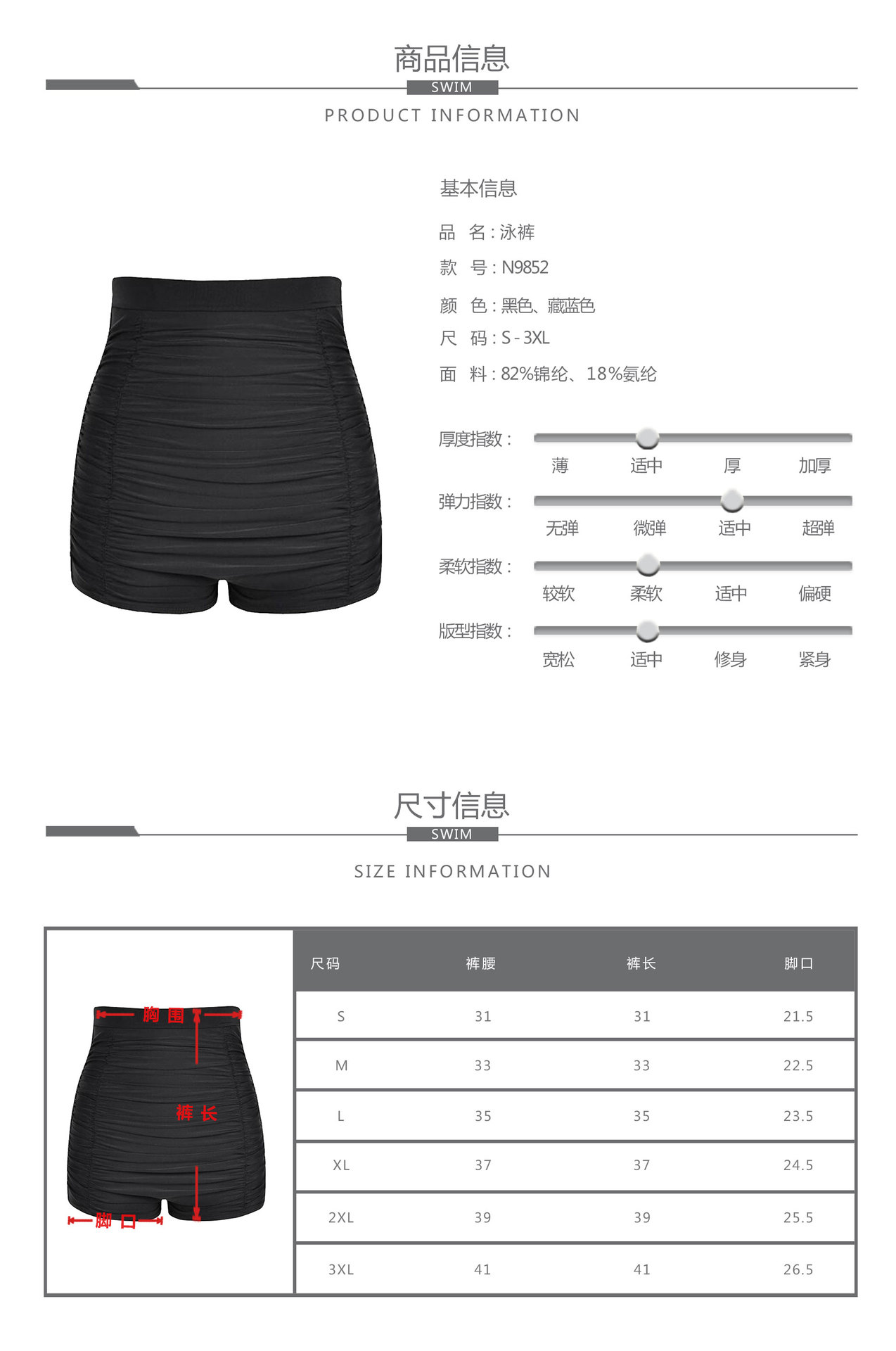 商品信息
SWIM
PRODUCT INFORMATION

基本信息

品 名:泳裤
款 号:N9852
颜 色:黑色、藏蓝色
尺 码:S-3XL
面 料:82%锦纶、18%氨纶

厚度指数:
薄 适中 厚 加厚

弹力指数:
无弹 微弹 适中 超弹

柔软指数:
较软 柔软 适中 偏硬

版型指数:
宽松 适中 修身 紧身

尺寸信息
SWIM
SIZE INFORMATION

胸围
裤长
脚口

| 尺码 | 裤腰 | 裤长 | 脚口 |
|---|---|---|---|
| S | 31 | 31 | 21.5 |
| M | 33 | 33 | 22.5 |
| L | 35 | 35 | 23.5 |
| XL | 37 | 37 | 24.5 |
| 2XL | 39 | 39 | 25.5 |
| 3XL | 41 | 41 | 26.5 |